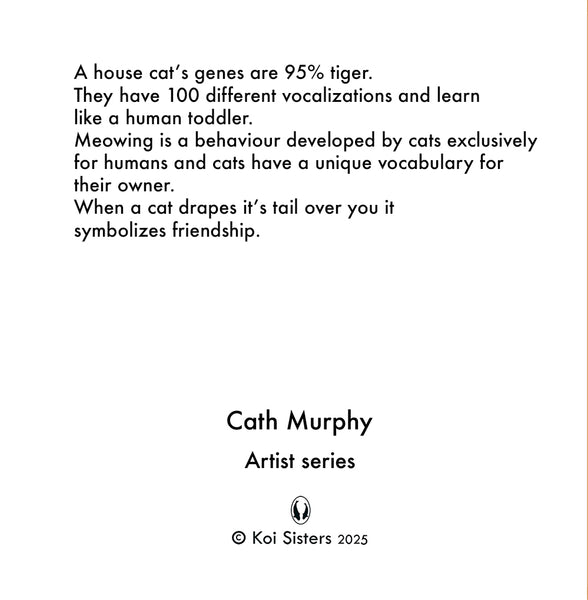 A house cat's genes are 95% tiger.
They have 100 different vocalizations and learn like a human toddler.
Meowing is a behaviour developed by cats exclusively for humans and cats have a unique vocabulary for their owner.
When a cat drapes it's tail over you it symbolizes friendship.

Cath Murphy

Artist series

© Koi Sisters 2025